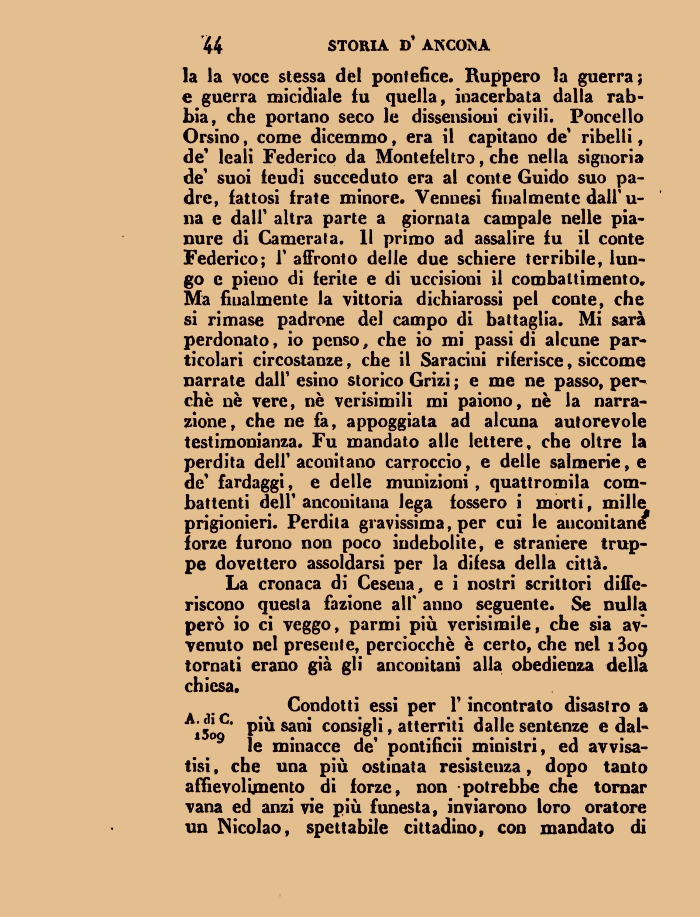 44 STORIA D' ANCONA

la la voce stessa del pontefice. Ruppero la guerra; e guerra micidiale fu quella, inacerbata dalla rabbia, che portano seco le dissensioni civili. Poncello Orsino, come dicemmo, era il capitano de' ribelli, de' leali Federico da Montefeltro, che nella signoria de' suoi feudi succeduto era al conte Guido suo padre, fattosi frate minore. Vennesi finalmente dall' una e dall' altra parte a giornata campale nelle pianure di Camerata. Il primo ad assalire fu il conte Federico; l' affronto delle due schiere terribile, lungo e pieno di ferite e di uccisioni il combattimento. Ma finalmente la vittoria dichiarossi pel conte, che si rimase padrone del campo di battaglia. Mi sarà perdonato, io penso, che io mi passi di alcune particolari circostanze, che il Saracini riferisce, siccome narrate dall' esino storico Grizi; e me ne passo, perchè nè vere, nè verisimili mi paiono, nè la narrazione, che ne fa, appoggiata ad alcuna autorevole testimonianza. Fu mandato alle lettere, che oltre la perdita dell' aconitano carroccio, e delle salmerie, e de' fardaggi, e delle munizioni, quattromila combattenti dell' anconitana lega fossero i morti, mille prigionieri. Perdita gravissima, per cui le anconitane forze furono non poco indebolite, e straniere truppe dovettero assoldarsi per la difesa della città.

La cronaca di Cesena, e i nostri scrittori differiscono questa fazione all' anno seguente. Se nulla però io ci veggo, parmi più verisimile, che sia avvenuto nel presente, perciocchè è certo, che nel 1309 tornati erano già gli anconitani alla obedienza della chiesa.

A. di C. 1309

Condotti essi per l' incontrato disastro a più sani consigli, atterriti dalle sentenze e dalle minacce de' pontificii ministri, ed avvisatisi, che una più ostinata resistenza, dopo tanto affievolimento di forze, non potrebbe che tornar vana ed anzi vie più funesta, inviarono loro oratore un Nicolao, spettabile cittadino, con mandato di